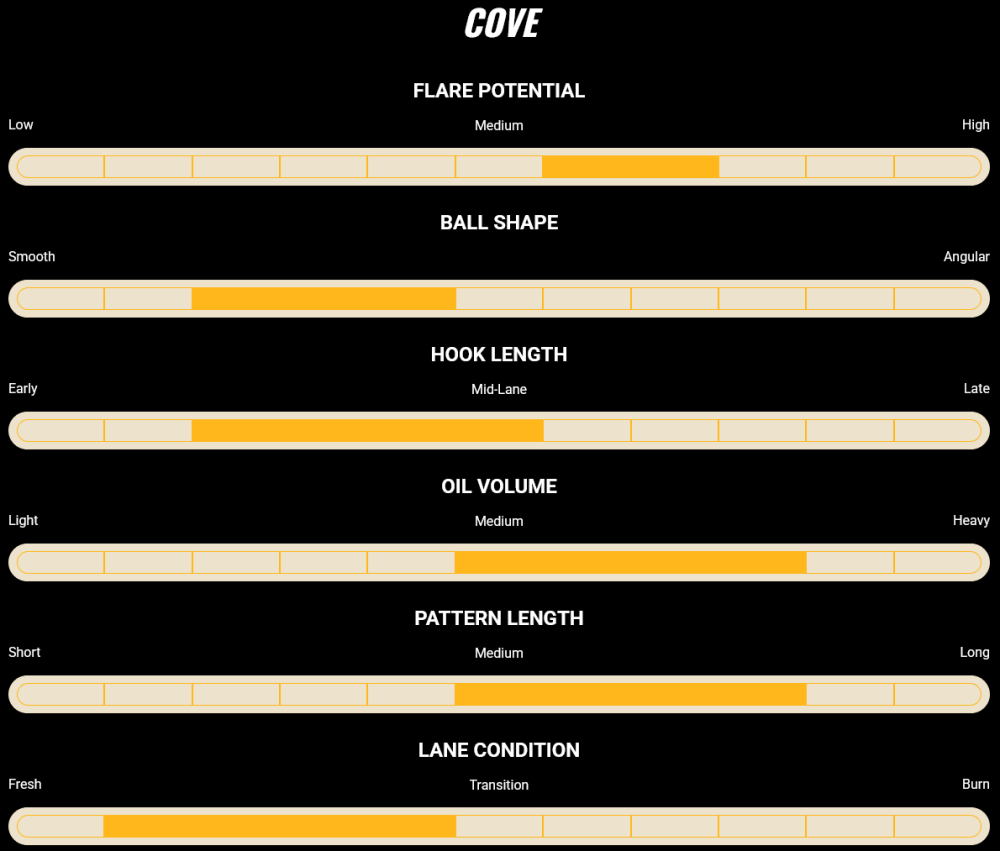 COVE

FLARE POTENTIAL

Low Medium High

BALL SHAPE

Smooth Angular

HOOK LENGTH

Early Mid-Lane Late

OIL VOLUME

Light Medium Heavy

PATTERN LENGTH

Short Medium Long

LANE CONDITION

Fresh Transition Burn